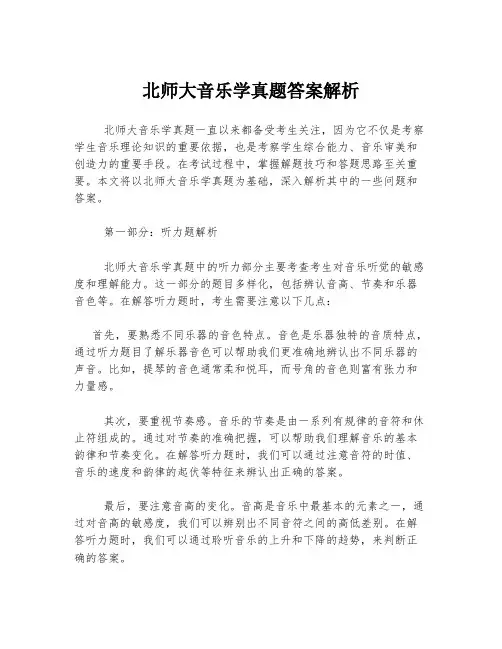 北师大音乐学真题答案解析

北师大音乐学真题一直以来都备受考生关注，因为它不仅是考察学生音乐理论知识的重要依据，也是考察学生综合能力、音乐审美和创造力的重要手段。在考试过程中，掌握解题技巧和答题思路至关重要。本文将以北师大音乐学真题为基础，深入解析其中的一些问题和答案。

第一部分：听力题解析

北师大音乐学真题中的听力部分主要考查考生对音乐听觉的敏感度和理解能力。这一部分的题目多样化，包括辨认音高、节奏和乐器音色等。在解答听力题时，考生需要注意以下几点：

首先，要熟悉不同乐器的音色特点。音色是乐器独特的音质特点，通过听力题目了解乐器音色可以帮助我们更准确地辨认出不同乐器的声音。比如，提琴的音色通常柔和悦耳，而号角的音色则富有张力和力量感。

其次，要重视节奏感。音乐的节奏是由一系列有规律的音符和休止符组成的。通过对节奏的准确把握，可以帮助我们理解音乐的基本韵律和节奏变化。在解答听力题时，我们可以通过注意音符的时值、音乐的速度和韵律的起伏等特征来辨认出正确的答案。

最后，要注意音高的变化。音高是音乐中最基本的元素之一，通过对音高的敏感度，我们可以辨别出不同音符之间的高低差别。在解答听力题时，我们可以通过聆听音乐的上升和下降的趋势，来判断正确的答案。